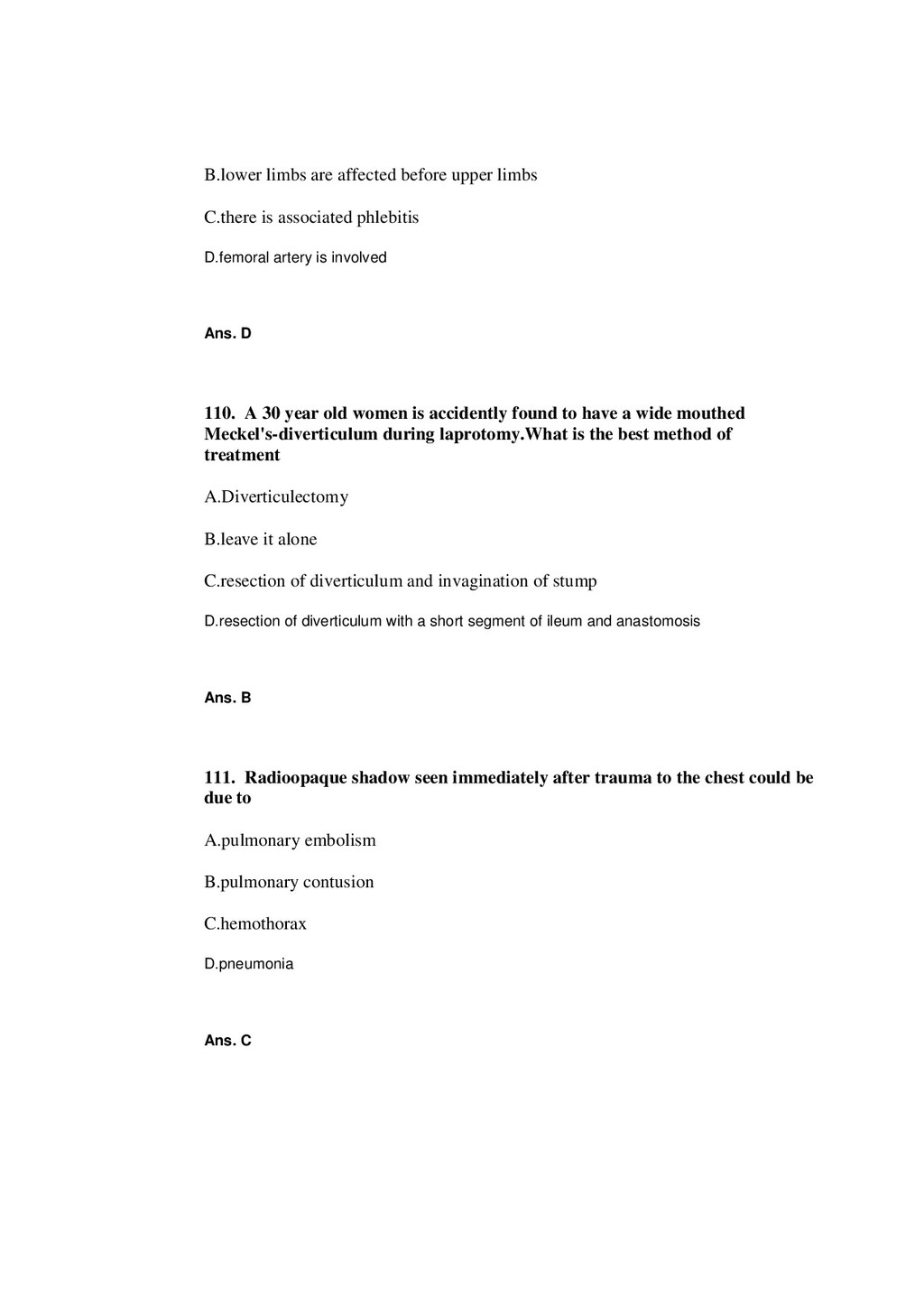 B.lower limbs are affected before upper limbs

C.there is associated phlebitis

D.femoral artery is involved

Ans. D

110. A 30 year old women is accidently found to have a wide mouthed Meckel's-diverticulum during laprotomy.What is the best method of treatment

A.Diverticulectomy

B.leave it alone

C.resection of diverticulum and invagination of stump

D.resection of diverticulum with a short segment of ileum and anastomosis

Ans. B

111. Radioopaque shadow seen immediately after trauma to the chest could be due to

A.pulmonary embolism

B.pulmonary contusion

C.hemothorax

D.pneumonia

Ans. C